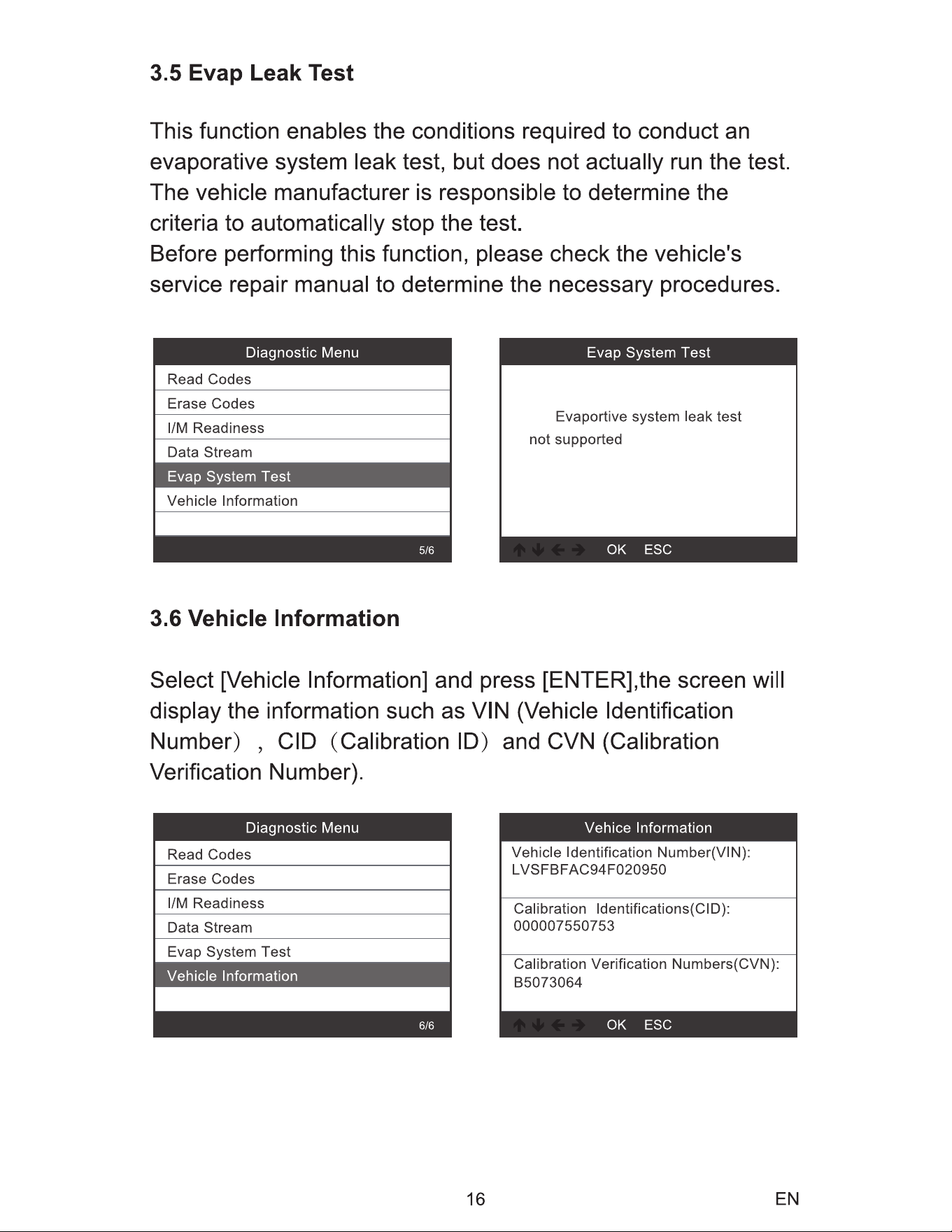 3.5 Evap Leak Test

This function enables the conditions required to conduct an evaporative system leak test, but does not actually run the test. The vehicle manufacturer is responsible to determine the criteria to automatically stop the test.
Before performing this function, please check the vehicle's service repair manual to determine the necessary procedures.

Diagnostic Menu
Read Codes
Erase Codes
I/M Readiness
Data Stream
Evap System Test
Vehicle Information
5/6

Evap System Test
Evaportive system leak test not supported
↑ ↓ ← → OK ESC

3.6 Vehicle Information

Select [Vehicle Information] and press [ENTER],the screen will display the information such as VIN (Vehicle Identification Number）, CID（Calibration ID）and CVN (Calibration Verification Number).

Diagnostic Menu
Read Codes
Erase Codes
I/M Readiness
Data Stream
Evap System Test
Vehicle Information
6/6

Vehice Information
Vehicle Identification Number(VIN):
LVSFBFAC94F020950
Calibration Identifications(CID):
000007550753
Calibration Verification Numbers(CVN):
B5073064
↑ ↓ ← → OK ESC

16 EN